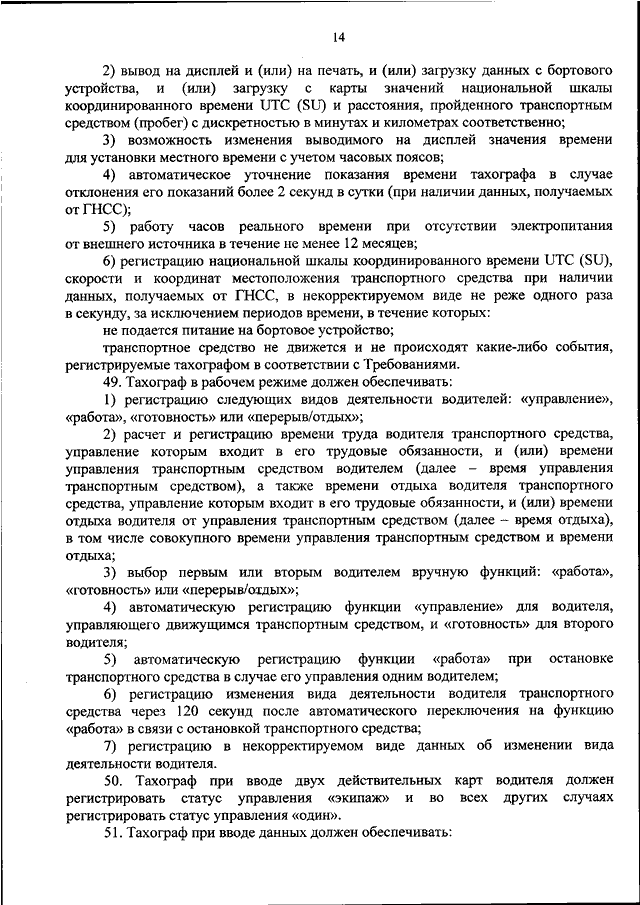 14

2) вывод на дисплей и (или) на печать, и (или) загрузку данных с бортового устройства, и (или) загрузку с карты значений национальной шкалы координированного времени UTC (SU) и расстояния, пройденного транспортным средством (пробег) с дискретностью в минутах и километрах соответственно;

3) возможность изменения выводимого на дисплей значения времени для установки местного времени с учетом часовых поясов;

4) автоматическое уточнение показания времени тахографа в случае отклонения его показаний более 2 секунд в сутки (при наличии данных, получаемых от ГНСС);

5) работу часов реального времени при отсутствии электропитания от внешнего источника в течение не менее 12 месяцев;

6) регистрацию национальной шкалы координированного времени UTC (SU), скорости и координат местоположения транспортного средства при наличии данных, получаемых от ГНСС, в некорректируемом виде не реже одного раза в секунду, за исключением периодов времени, в течение которых:

не подается питание на бортовое устройство;

транспортное средство не движется и не происходят какие-либо события, регистрируемые тахографом в соответствии с Требованиями.

49. Тахограф в рабочем режиме должен обеспечивать:

1) регистрацию следующих видов деятельности водителей: «управление», «работа», «готовность» или «перерыв/отдых»;

2) расчет и регистрацию времени труда водителя транспортного средства, управление которым входит в его трудовые обязанности, и (или) времени управления транспортным средством водителем (далее – время управления транспортным средством), а также времени отдыха водителя транспортного средства, управление которым входит в его трудовые обязанности, и (или) времени отдыха водителя от управления транспортным средством (далее – время отдыха), в том числе совокупного времени управления транспортным средством и времени отдыха;

3) выбор первым или вторым водителем вручную функций: «работа», «готовность» или «перерыв/отдых»;

4) автоматическую регистрацию функции «управление» для водителя, управляющего движущимся транспортным средством, и «готовность» для второго водителя;

5) автоматическую регистрацию функции «работа» при остановке транспортного средства в случае его управления одним водителем;

6) регистрацию изменения вида деятельности водителя транспортного средства через 120 секунд после автоматического переключения на функцию «работа» в связи с остановкой транспортного средства;

7) регистрацию в некорректируемом виде данных об изменении вида деятельности водителя.

50. Тахограф при вводе двух действительных карт водителя должен регистрировать статус управления «экипаж» и во всех других случаях регистрировать статус управления «один».

51. Тахограф при вводе данных должен обеспечивать: